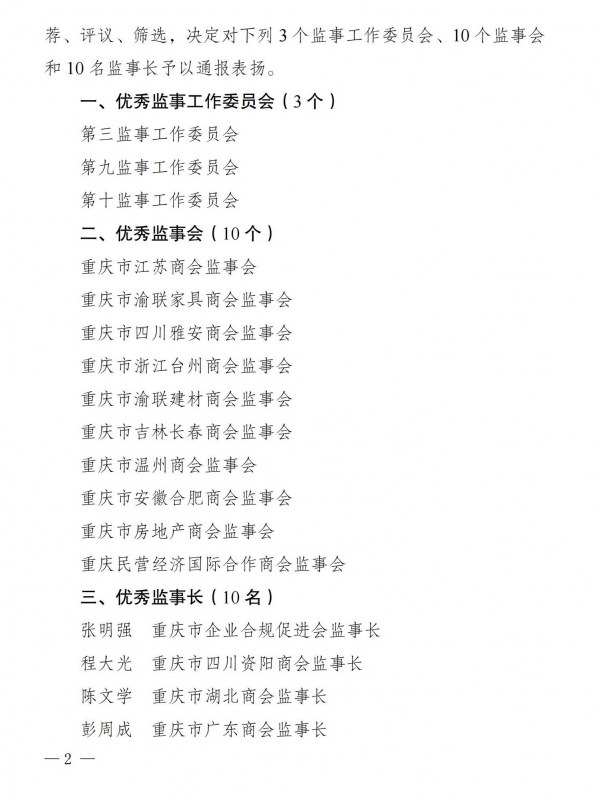 荐、评议、筛选，决定对下列 3 个监事工作委员会、10 个监事会和 10 名监事长予以通报表扬。

一、优秀监事工作委员会（3 个）

第三监事工作委员会

第九监事工作委员会

第十监事工作委员会

二、优秀监事会（10 个）

重庆市江苏商会监事会

重庆市渝联家具商会监事会

重庆市四川雅安商会监事会

重庆市浙江台州商会监事会

重庆市渝联建材商会监事会

重庆市吉林长春商会监事会

重庆市温州商会监事会

重庆市安徽合肥商会监事会

重庆市房地产商会监事会

重庆民营经济国际合作商会监事会

三、优秀监事长（10 名）

张明强　重庆市企业合规促进会监事长

程大光　重庆市四川资阳商会监事长

陈文学　重庆市湖北商会监事长

彭周成　重庆市广东商会监事长

— 2 —